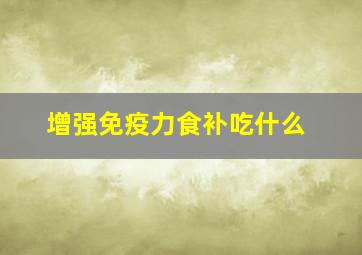 增强免疫力食补吃什么